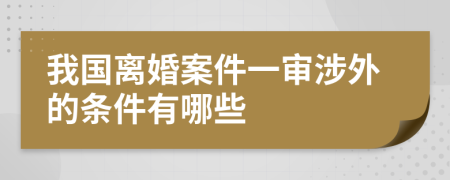 我国离婚案件一审涉外的条件有哪些